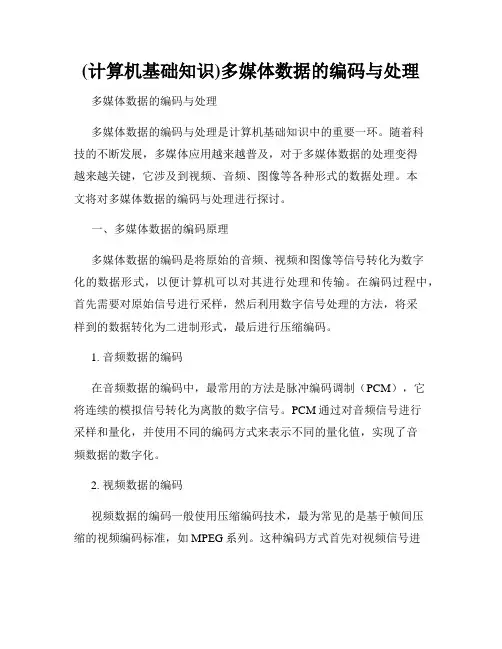 (计算机基础知识)多媒体数据的编码与处理

多媒体数据的编码与处理

多媒体数据的编码与处理是计算机基础知识中的重要一环。随着科技的不断发展，多媒体应用越来越普及，对于多媒体数据的处理变得越来越关键，它涉及到视频、音频、图像等各种形式的数据处理。本文将对多媒体数据的编码与处理进行探讨。

一、多媒体数据的编码原理

多媒体数据的编码是将原始的音频、视频和图像等信号转化为数字化的数据形式，以便计算机可以对其进行处理和传输。在编码过程中，首先需要对原始信号进行采样，然后利用数字信号处理的方法，将采样到的数据转化为二进制形式，最后进行压缩编码。

1. 音频数据的编码

在音频数据的编码中，最常用的方法是脉冲编码调制（PCM），它将连续的模拟信号转化为离散的数字信号。PCM 通过对音频信号进行采样和量化，并使用不同的编码方式来表示不同的量化值，实现了音频数据的数字化。

2. 视频数据的编码

视频数据的编码一般使用压缩编码技术，最为常见的是基于帧间压缩的视频编码标准，如 MPEG 系列。这种编码方式首先对视频信号进